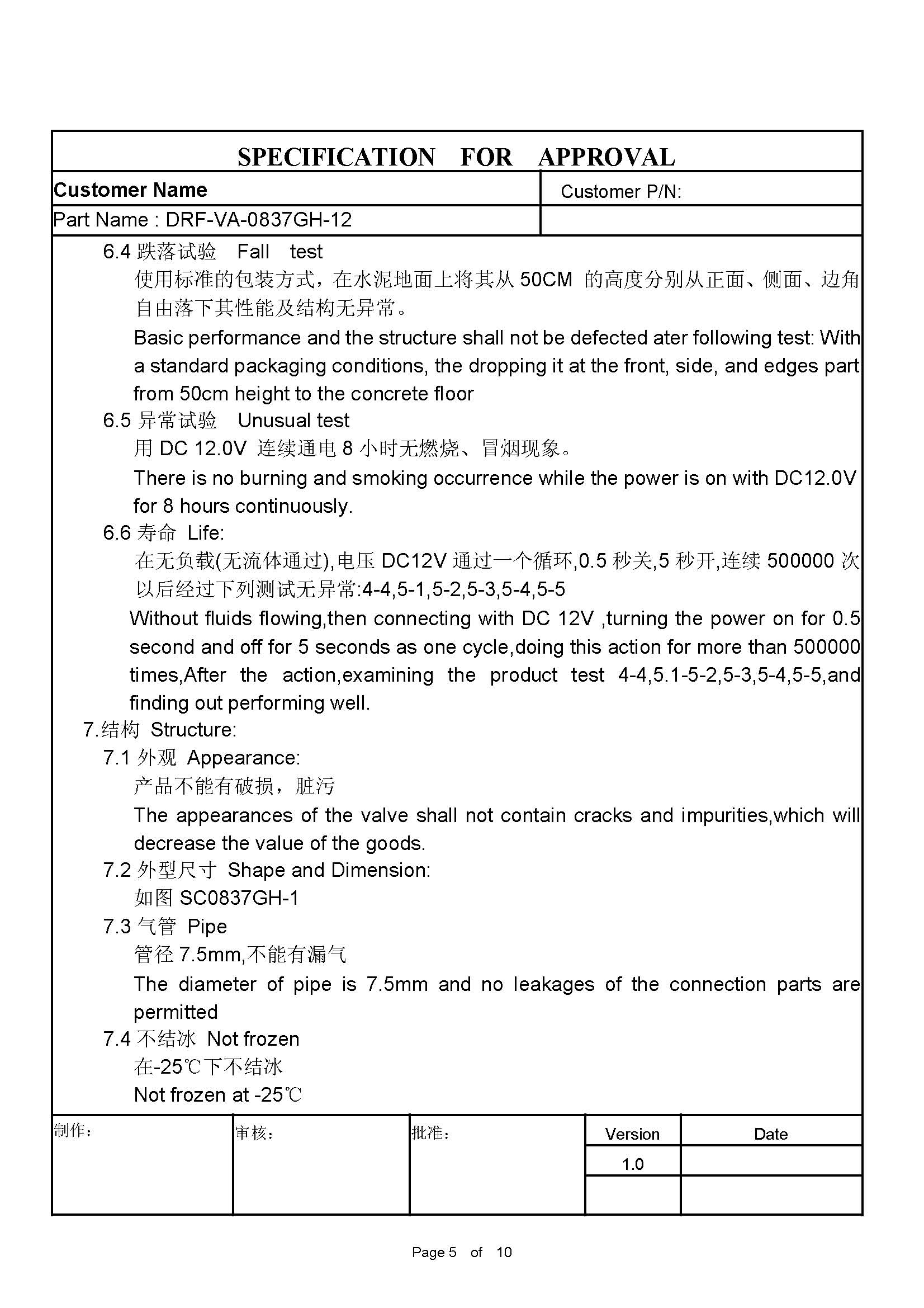 SPECIFICATION FOR APPROVAL

| Customer Name | Customer P/N: |
|---|---|
| Part Name : DRF-VA-0837GH-12 | |

6.4 跌落试验 Fall test

使用标准的包装方式，在水泥地面上将其从 50CM 的高度分别从正面、侧面、边角自由落下其性能及结构无异常。

Basic performance and the structure shall not be defected ater following test: With a standard packaging conditions, the dropping it at the front, side, and edges part from 50cm height to the concrete floor

6.5 异常试验 Unusual test

用 DC 12.0V 连续通电 8 小时无燃烧、冒烟现象。

There is no burning and smoking occurrence while the power is on with DC12.0V for 8 hours continuously.

6.6 寿命 Life:

在无负载(无流体通过),电压 DC12V 通过一个循环,0.5 秒关,5 秒开,连续 500000 次以后经过下列测试无异常:4-4,5-1,5-2,5-3,5-4,5-5

Without fluids flowing,then connecting with DC 12V ,turning the power on for 0.5 second and off for 5 seconds as one cycle,doing this action for more than 500000 times,After the action,examining the product test 4-4,5.1-5-2,5-3,5-4,5-5,and finding out performing well.

7.结构 Structure:

7.1 外观 Appearance:

产品不能有破损，脏污

The appearances of the valve shall not contain cracks and impurities,which will decrease the value of the goods.

7.2 外型尺寸 Shape and Dimension:

如图 SC0837GH-1

7.3 气管 Pipe

管径 7.5mm,不能有漏气

The diameter of pipe is 7.5mm and no leakages of the connection parts are permitted

7.4 不结冰 Not frozen

在-25℃下不结冰

Not frozen at -25℃

| 制作： | 审核： | 批准： | Version | Date |
|---|---|---|---|---|
| | | | 1.0 | |
| | | | | |

Page 5 of 10